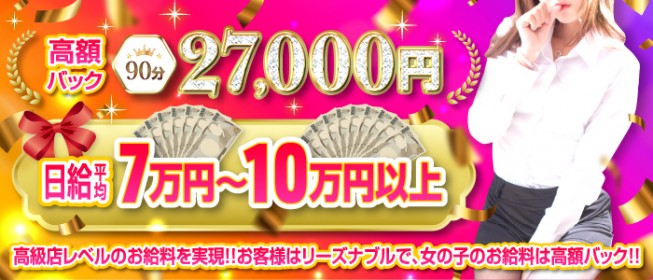 高額バック 90分 27,000円

日給平均 7万円~10万円以上

高級店レベルのお給料を実現!!お客様はリーズナブルで、女の子のお給料は高額バック!!